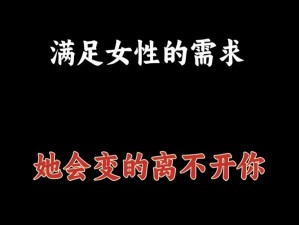 满足女性的需求

她会变的离不开你